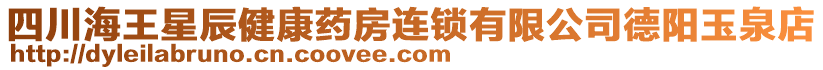 四川海王星辰健康药房连锁有限公司德阳玉泉店
http://dyleilabruno.cn.coovee.com